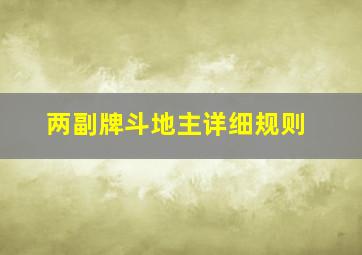 两副牌斗地主详细规则